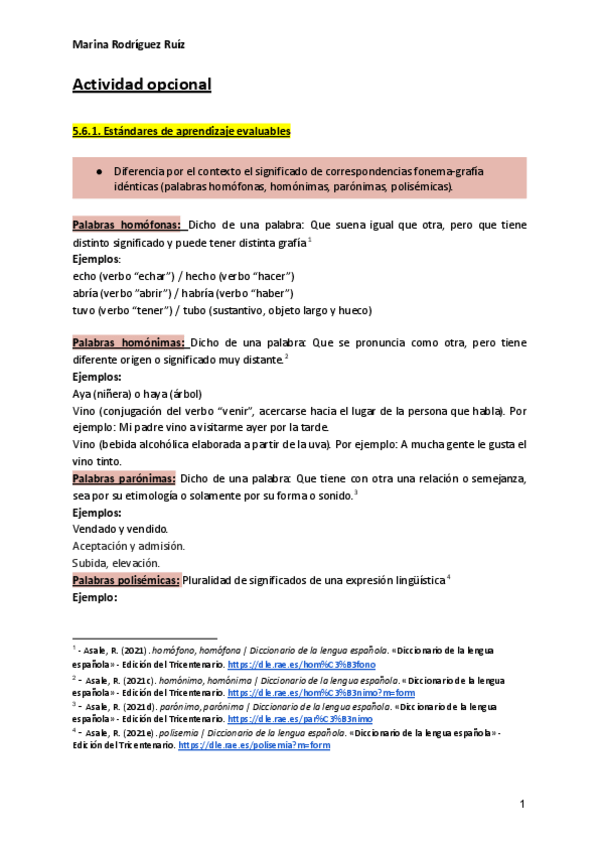 Marina Rodríguez Ruíz

Actividad opcional

5.6.1. Estándares de aprendizaje evaluables

● Diferencia por el contexto el significado de correspondencias fonema-grafía idénticas (palabras homófonas, homónimas, parónimas, polisémicas).

Palabras homófonas: Dicho de una palabra: Que suena igual que otra, pero que tiene distinto significado y puede tener distinta grafía $^1$
Ejemplos:
echo (verbo "echar") / hecho (verbo "hacer")
abría (verbo "abrir") / habría (verbo "haber")
tuvo (verbo "tener") / tubo (sustantivo, objeto largo y hueco)

Palabras homónimas: Dicho de una palabra: Que se pronuncia como otra, pero tiene diferente origen o significado muy distante. $^2$
Ejemplos:
Aya (niñera) o haya (árbol)
Vino (conjugación del verbo "venir", acercarse hacia el lugar de la persona que habla). Por ejemplo: Mi padre vino a visitarme ayer por la tarde.
Vino (bebida alcohólica elaborada a partir de la uva). Por ejemplo: A mucha gente le gusta el vino tinto.
Palabras parónimas: Dicho de una palabra: Que tiene con otra una relación o semejanza, sea por su etimología o solamente por su forma o sonido. $^3$
Ejemplos:
Vendado y vendido.
Aceptación y admisión.
Subida, elevación.
Palabras polisémicas: Pluralidad de significados de una expresión lingüística $^4$
Ejemplo:

$^1$ - Asale, R. (2021). homófono, homófona | Diccionario de la lengua española. «Diccionario de la lengua española» - Edición del Tricentenario. https://dle.rae.es/hom%C3%B3fono
$^2$ - Asale, R. (2021c). homónimo, homónima | Diccionario de la lengua española. «Diccionario de la lengua española» - Edición del Tricentenario. https://dle.rae.es/hom%C3%B3nimo?m=form
$^3$ - Asale, R. (2021d). parónimo, parónima | Diccionario de la lengua española. «Diccionario de la lengua española» - Edición del Tricentenario. https://dle.rae.es/par%C3%B3nimo
$^4$ - Asale, R. (2021e). polisemia | Diccionario de la lengua española. «Diccionario de la lengua española» - Edición del Tricentenario. https://dle.rae.es/polisemia?m=form

1